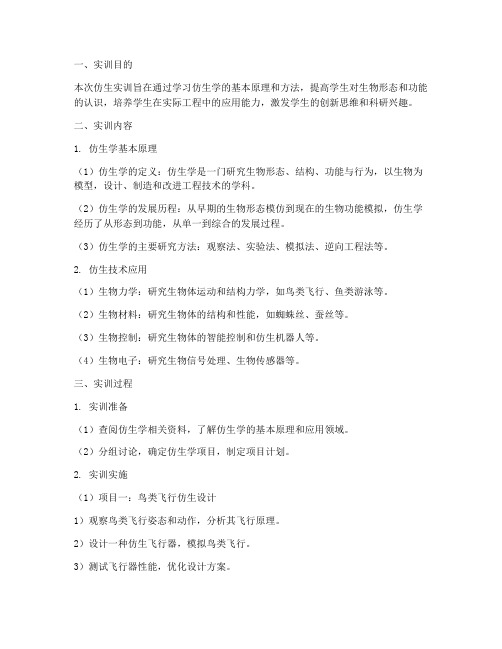 一、实训目的

本次仿生实训旨在通过学习仿生学的基本原理和方法，提高学生对生物形态和功能的认识，培养学生在实际工程中的应用能力，激发学生的创新思维和科研兴趣。

二、实训内容

1. 仿生学基本原理

（1）仿生学的定义：仿生学是一门研究生物形态、结构、功能与行为，以生物为模型，设计、制造和改进工程技术的学科。

（2）仿生学的发展历程：从早期的生物形态模仿到现在的生物功能模拟，仿生学经历了从形态到功能，从单一到综合的发展过程。

（3）仿生学的主要研究方法：观察法、实验法、模拟法、逆向工程法等。

2. 仿生技术应用

（1）生物力学：研究生物体运动和结构力学，如鸟类飞行、鱼类游泳等。

（2）生物材料：研究生物体的结构和性能，如蜘蛛丝、蚕丝等。

（3）生物控制：研究生物体的智能控制和仿生机器人等。

（4）生物电子：研究生物信号处理、生物传感器等。

三、实训过程

1. 实训准备

（1）查阅仿生学相关资料，了解仿生学的基本原理和应用领域。

（2）分组讨论，确定仿生学项目，制定项目计划。

2. 实训实施

（1）项目一：鸟类飞行仿生设计

1）观察鸟类飞行姿态和动作，分析其飞行原理。

2）设计一种仿生飞行器，模拟鸟类飞行。

3）测试飞行器性能，优化设计方案。